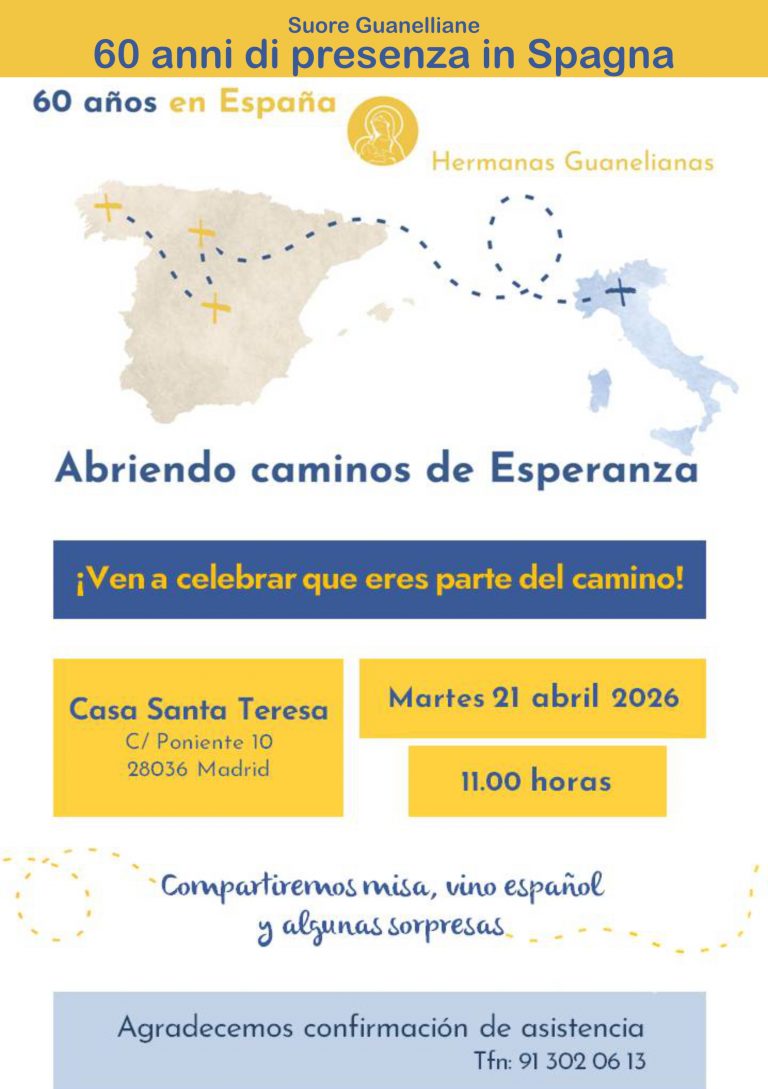 Suore Guanelliane
60 anni di presenza in Spagna

60 años en España

Hermanas Guanelianas

Abriendo caminos de Esperanza

¡Ven a celebrar que eres parte del camino!

Casa Santa Teresa
C/ Poniente 10
28036 Madrid

Martes 21 abril 2026

11.00 horas

Compartiremos misa, vino español
y algunas sorpresas

Agradecemos confirmación de asistencia
Tfn: 91 302 06 13